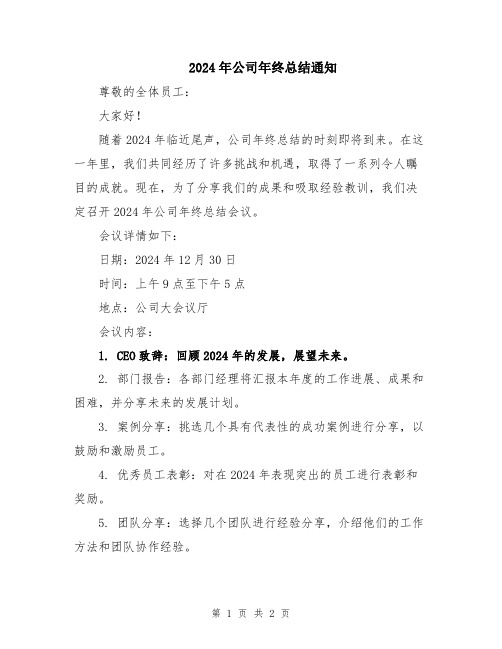 2024年公司年终总结通知

尊敬的全体员工：

大家好！

随着2024年临近尾声，公司年终总结的时刻即将到来。在这一年里，我们共同经历了许多挑战和机遇，取得了一系列令人瞩目的成就。现在，为了分享我们的成果和吸取经验教训，我们决定召开2024年公司年终总结会议。

会议详情如下：

日期：2024年12月30日

时间：上午9点至下午5点

地点：公司大会议厅

会议内容：

1. CEO致辞：回顾2024年的发展，展望未来。

2. 部门报告：各部门经理将汇报本年度的工作进展、成果和困难，并分享未来的发展计划。

3. 案例分享：挑选几个具有代表性的成功案例进行分享，以鼓励和激励员工。

4. 优秀员工表彰：对在2024年表现突出的员工进行表彰和奖励。

5. 团队分享：选择几个团队进行经验分享，介绍他们的工作方法和团队协作经验。

第 1 页 共 2 页